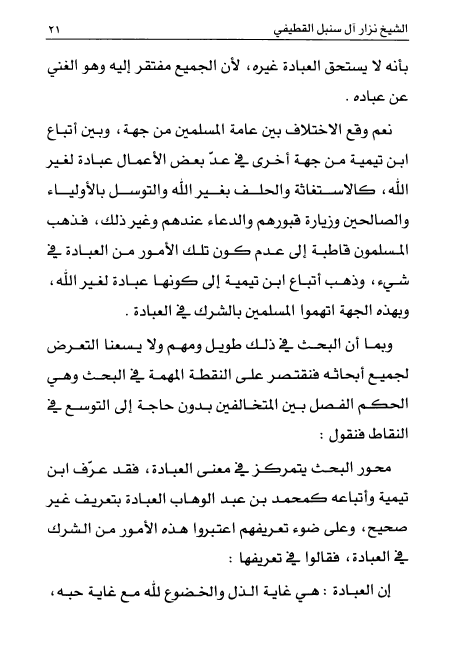 الشيخ نزار آل سنبل القطيفي ٢١

بأنه لا يستحق العبادة غيره، لأن الجميع مفتقر إليه وهو الغني عن عباده .

نعم وقع الاختلاف بين عامة المسلمين من جهة، وبين أتباع ابن تيمية من جهة أخرى في عدّ بعض الأعمال عبادة لغير الله، كالاستغاثة والحلف بغير الله والتوسل بالأولياء والصالحين وزيارة قبورهم والدعاء عندهم وغير ذلك، فذهب المسلمون قاطبة إلى عدم كون تلك الأمور من العبادة في شيء، وذهب أتباع ابن تيمية إلى كونها عبادة لغير الله، وبهذه الجهة اتهموا المسلمين بالشرك في العبادة .

وبما أن البحث في ذلك طويل ومهم ولا يسعنا التعرض لجميع أبحاثه فنقتصر على النقطة المهمة في البحث وهي الحكم الفصل بين المتخالفين بدون حاجة إلى التوسع في النقاط فنقول :

محور البحث يتمركز في معنى العبادة، فقد عرّف ابن تيمية وأتباعه كمحمد بن عبد الوهاب العبادة بتعريف غير صحيح، وعلى ضوء تعريفهم اعتبروا هذه الأمور من الشرك في العبادة، فقالوا في تعريفها :

إن العبادة : هي غاية الذل والخضوع لله مع غاية حبه،